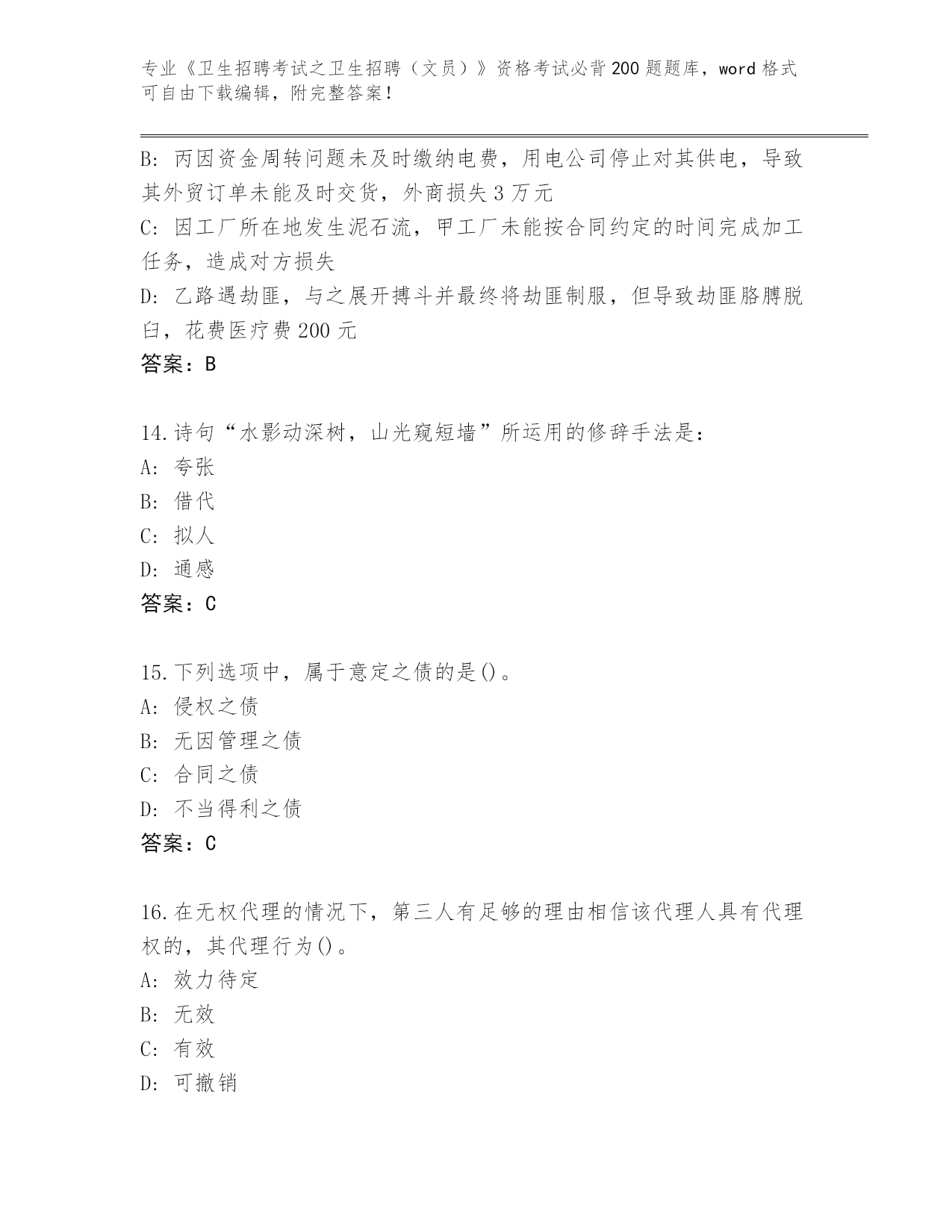 专业《卫生招聘考试之卫生招聘（文员）》资格考试必背200题题库，word格式可自由下载编辑，附完整答案！

B: 丙因资金周转问题未及时缴纳电费，用电公司停止对其供电，导致其外贸订单未能及时交货，外商损失3万元
C: 因工厂所在地发生泥石流，甲工厂未能按合同约定的时间完成加工任务，造成对方损失
D: 乙路遇劫匪，与之展开搏斗并最终将劫匪制服，但导致劫匪胳膊脱臼，花费医疗费200元
答案：B

14.诗句“水影动深树，山光窥短墙”所运用的修辞手法是：
A: 夸张
B: 借代
C: 拟人
D: 通感
答案：C

15.下列选项中，属于意定之债的是()。
A: 侵权之债
B: 无因管理之债
C: 合同之债
D: 不当得利之债
答案：C

16.在无权代理的情况下，第三人有足够的理由相信该代理人具有代理权的，其代理行为()。
A: 效力待定
B: 无效
C: 有效
D: 可撤销